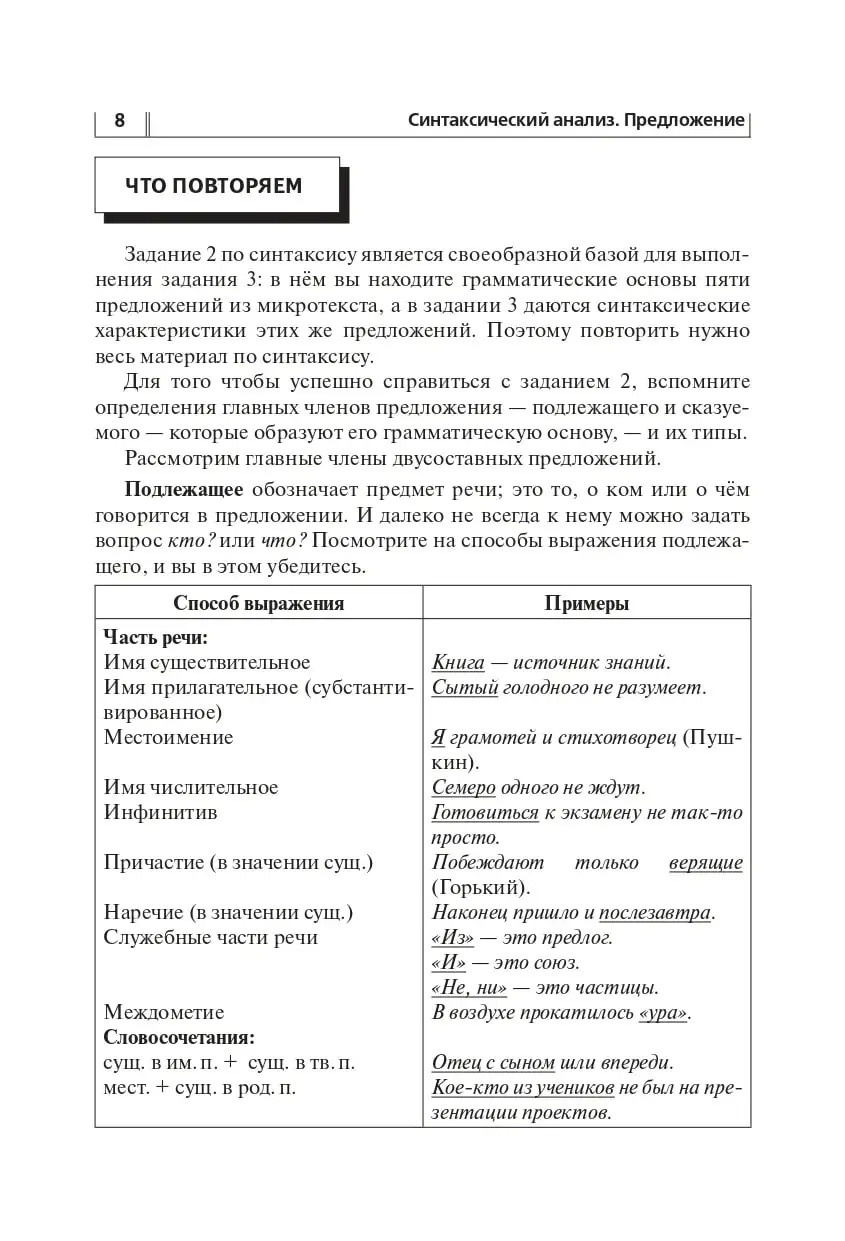 8 Синтаксический анализ. Предложение

ЧТО ПОВТОРЯЕМ

Задание 2 по синтаксису является своеобразной базой для выполнения задания 3: в нём вы находите грамматические основы пяти предложений из микротекста, а в задании 3 даются синтаксические характеристики этих же предложений. Поэтому повторить нужно весь материал по синтаксису.

Для того чтобы успешно справиться с заданием 2, вспомните определения главных членов предложения — подлежащего и сказуемого — которые образуют его грамматическую основу, — и их типы.

Рассмотрим главные члены двусоставных предложений.

Подлежащее обозначает предмет речи; это то, о ком или о чём говорится в предложении. И далеко не всегда к нему можно задать вопрос кто? или что? Посмотрите на способы выражения подлежащего, и вы в этом убедитесь.

| Способ выражения | Примеры |
|---|---|
| Часть речи: | |
| Имя существительное | Книга — источник знаний. |
| Имя прилагательное (субстантивированное) | Сытый голодного не разумеет. |
| Местоимение | Я грамотей и стихотворец (Пушкин). |
| Имя числительное | Семеро одного не ждут. |
| Инфинитив | Готовиться к экзамену не так-то просто. |
| Причастие (в значении сущ.) | Побеждают только верящие (Горький). |
| Наречие (в значении сущ.) | Наконец пришло и послезавтра. |
| Служебные части речи | «Из» — это предлог. «И» — это союз. «Не, ни» — это частицы. |
| Междометие | В воздухе прокатилось «ура». |
| Словосочетания: | |
| сущ. в им. п. + сущ. в тв. п. | Отец с сыном шли впереди. |
| мест. + сущ. в род. п. | Кое-кто из учеников не был на презентации проектов. |